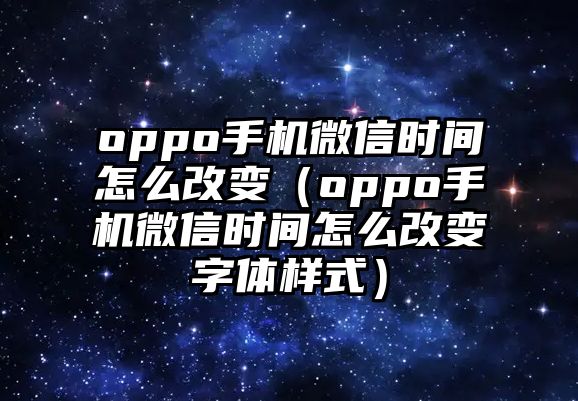 oppo手机微信时间怎么改变（oppo手机微信时间怎么改变字体样式）